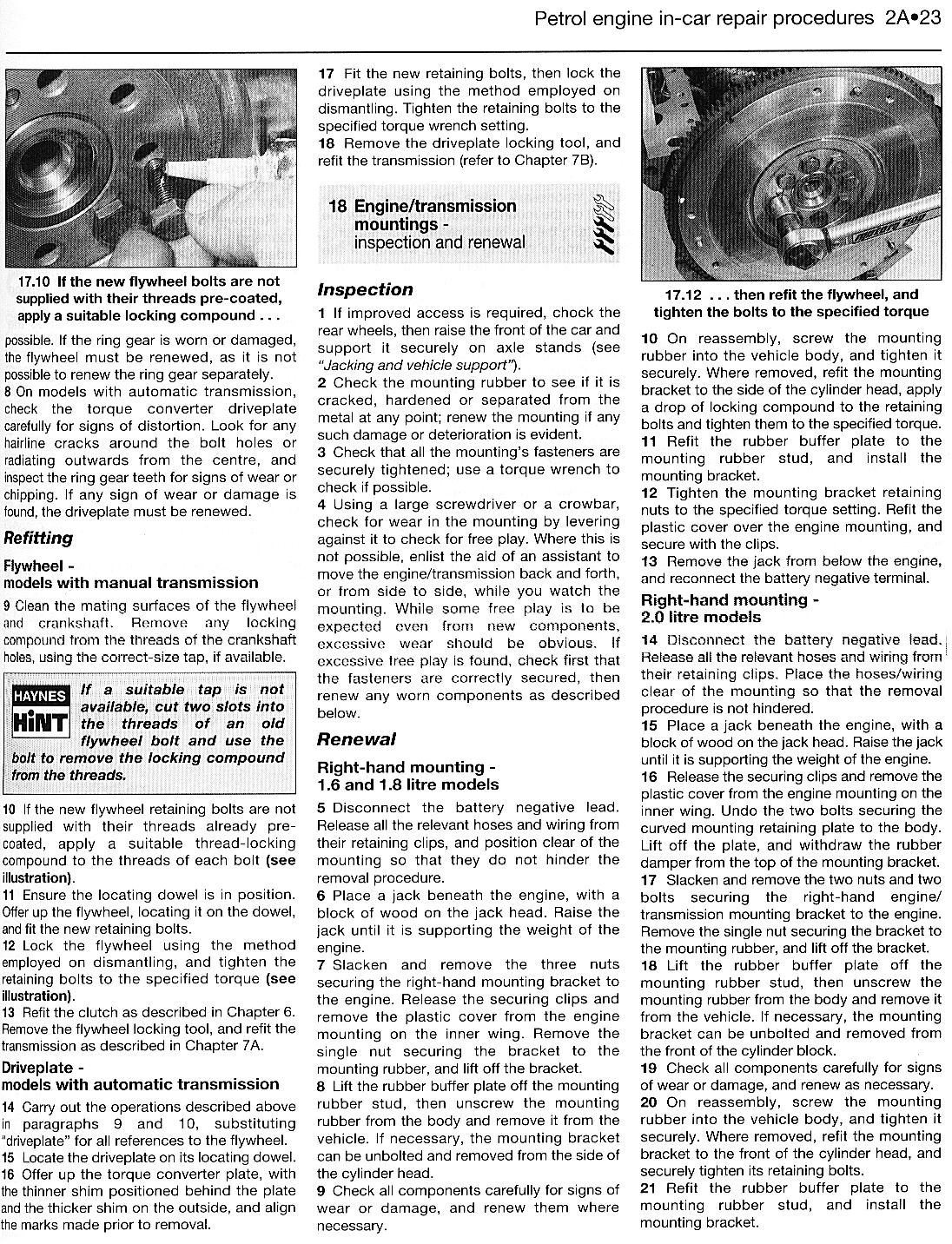 Petrol engine in-car repair procedures 2A•23

17.10 If the new flywheel bolts are not supplied with their threads pre-coated, apply a suitable locking compound . . .

possible. If the ring gear is worn or damaged, the flywheel must be renewed, as it is not possible to renew the ring gear separately.
8 On models with automatic transmission, check the torque converter driveplate carefully for signs of distortion. Look for any hairline cracks around the bolt holes or radiating outwards from the centre, and inspect the ring gear teeth for signs of wear or chipping. If any sign of wear or damage is found, the driveplate must be renewed.

Refitting

Flywheel - models with manual transmission

9 Clean the mating surfaces of the flywheel and crankshaft. Remove any locking compound from the threads of the crankshaft holes, using the correct-size tap, if available.

HAYNES HiNT If a suitable tap is not available, cut two slots into the threads of an old flywheel bolt and use the bolt to remove the locking compound from the threads.

10 If the new flywheel retaining bolts are not supplied with their threads already pre-coated, apply a suitable thread-locking compound to the threads of each bolt (see illustration).
11 Ensure the locating dowel is in position. Offer up the flywheel, locating it on the dowel, and fit the new retaining bolts.
12 Lock the flywheel using the method employed on dismantling, and tighten the retaining bolts to the specified torque (see illustration).
13 Refit the clutch as described in Chapter 6. Remove the flywheel locking tool, and refit the transmission as described in Chapter 7A.

Driveplate - models with automatic transmission

14 Carry out the operations described above in paragraphs 9 and 10, substituting "driveplate" for all references to the flywheel.
15 Locate the driveplate on its locating dowel.
16 Offer up the torque converter plate, with the thinner shim positioned behind the plate and the thicker shim on the outside, and align the marks made prior to removal.

17 Fit the new retaining bolts, then lock the driveplate using the method employed on dismantling. Tighten the retaining bolts to the specified torque wrench setting.
18 Remove the driveplate locking tool, and refit the transmission (refer to Chapter 7B).

18 Engine/transmission mountings - inspection and renewal

Inspection

1 If improved access is required, chock the rear wheels, then raise the front of the car and support it securely on axle stands (see "Jacking and vehicle support").
2 Check the mounting rubber to see if it is cracked, hardened or separated from the metal at any point; renew the mounting if any such damage or deterioration is evident.
3 Check that all the mounting's fasteners are securely tightened; use a torque wrench to check if possible.
4 Using a large screwdriver or a crowbar, check for wear in the mounting by levering against it to check for free play. Where this is not possible, enlist the aid of an assistant to move the engine/transmission back and forth, or from side to side, while you watch the mounting. While some free play is to be expected even from new components, excessive wear should be obvious. If excessive free play is found, check first that the fasteners are correctly secured, then renew any worn components as described below.

Renewal

Right-hand mounting - 1.6 and 1.8 litre models

5 Disconnect the battery negative lead. Release all the relevant hoses and wiring from their retaining clips, and position clear of the mounting so that they do not hinder the removal procedure.
6 Place a jack beneath the engine, with a block of wood on the jack head. Raise the jack until it is supporting the weight of the engine.
7 Slacken and remove the three nuts securing the right-hand mounting bracket to the engine. Release the securing clips and remove the plastic cover from the engine mounting on the inner wing. Remove the single nut securing the bracket to the mounting rubber, and lift off the bracket.
8 Lift the rubber buffer plate off the mounting rubber stud, then unscrew the mounting rubber from the body and remove it from the vehicle. If necessary, the mounting bracket can be unbolted and removed from the side of the cylinder head.
9 Check all components carefully for signs of wear or damage, and renew them where necessary.

17.12 . . . then refit the flywheel, and tighten the bolts to the specified torque

10 On reassembly, screw the mounting rubber into the vehicle body, and tighten it securely. Where removed, refit the mounting bracket to the side of the cylinder head, apply a drop of locking compound to the retaining bolts and tighten them to the specified torque.
11 Refit the rubber buffer plate to the mounting rubber stud, and install the mounting bracket.
12 Tighten the mounting bracket retaining nuts to the specified torque setting. Refit the plastic cover over the engine mounting, and secure with the clips.
13 Remove the jack from below the engine, and reconnect the battery negative terminal.

Right-hand mounting - 2.0 litre models

14 Disconnect the battery negative lead. Release all the relevant hoses and wiring from their retaining clips. Place the hoses/wiring clear of the mounting so that the removal procedure is not hindered.
15 Place a jack beneath the engine, with a block of wood on the jack head. Raise the jack until it is supporting the weight of the engine.
16 Release the securing clips and remove the plastic cover from the engine mounting on the inner wing. Undo the two bolts securing the curved mounting retaining plate to the body. Lift off the plate, and withdraw the rubber damper from the top of the mounting bracket.
17 Slacken and remove the two nuts and two bolts securing the right-hand engine/transmission mounting bracket to the engine. Remove the single nut securing the bracket to the mounting rubber, and lift off the bracket.
18 Lift the rubber buffer plate off the mounting rubber stud, then unscrew the mounting rubber from the body and remove it from the vehicle. If necessary, the mounting bracket can be unbolted and removed from the front of the cylinder block.
19 Check all components carefully for signs of wear or damage, and renew as necessary.
20 On reassembly, screw the mounting rubber into the vehicle body, and tighten it securely. Where removed, refit the mounting bracket to the front of the cylinder head, and securely tighten its retaining bolts.
21 Refit the rubber buffer plate to the mounting rubber stud, and install the mounting bracket.